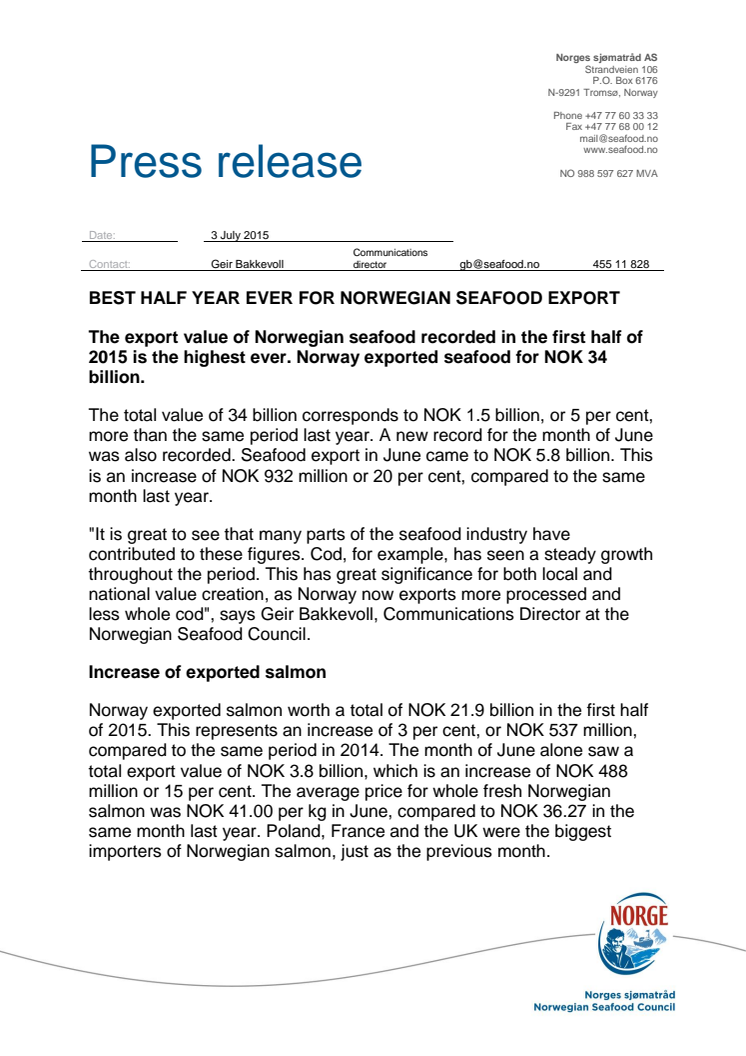 Norges sjømatråd AS
Strandveien 106
P.O. Box 6176
N-9291 Tromsø, Norway

Phone +47 77 60 33 33
Fax +47 77 68 00 12
mail@seafood.no
www.seafood.no

NO 988 597 627 MVA

Press release

| Date: | 3 July 2015 | | | |
|---|---|---|---|---|
| Contact: | Geir Bakkevoll | Communications director | gb@seafood.no | 455 11 828 |

BEST HALF YEAR EVER FOR NORWEGIAN SEAFOOD EXPORT

The export value of Norwegian seafood recorded in the first half of 2015 is the highest ever. Norway exported seafood for NOK 34 billion.

The total value of 34 billion corresponds to NOK 1.5 billion, or 5 per cent, more than the same period last year. A new record for the month of June was also recorded. Seafood export in June came to NOK 5.8 billion. This is an increase of NOK 932 million or 20 per cent, compared to the same month last year.

"It is great to see that many parts of the seafood industry have contributed to these figures. Cod, for example, has seen a steady growth throughout the period. This has great significance for both local and national value creation, as Norway now exports more processed and less whole cod", says Geir Bakkevoll, Communications Director at the Norwegian Seafood Council.

Increase of exported salmon

Norway exported salmon worth a total of NOK 21.9 billion in the first half of 2015. This represents an increase of 3 per cent, or NOK 537 million, compared to the same period in 2014. The month of June alone saw a total export value of NOK 3.8 billion, which is an increase of NOK 488 million or 15 per cent. The average price for whole fresh Norwegian salmon was NOK 41.00 per kg in June, compared to NOK 36.27 in the same month last year. Poland, France and the UK were the biggest importers of Norwegian salmon, just as the previous month.

NORGE

Norges sjømatråd
Norwegian Seafood Council